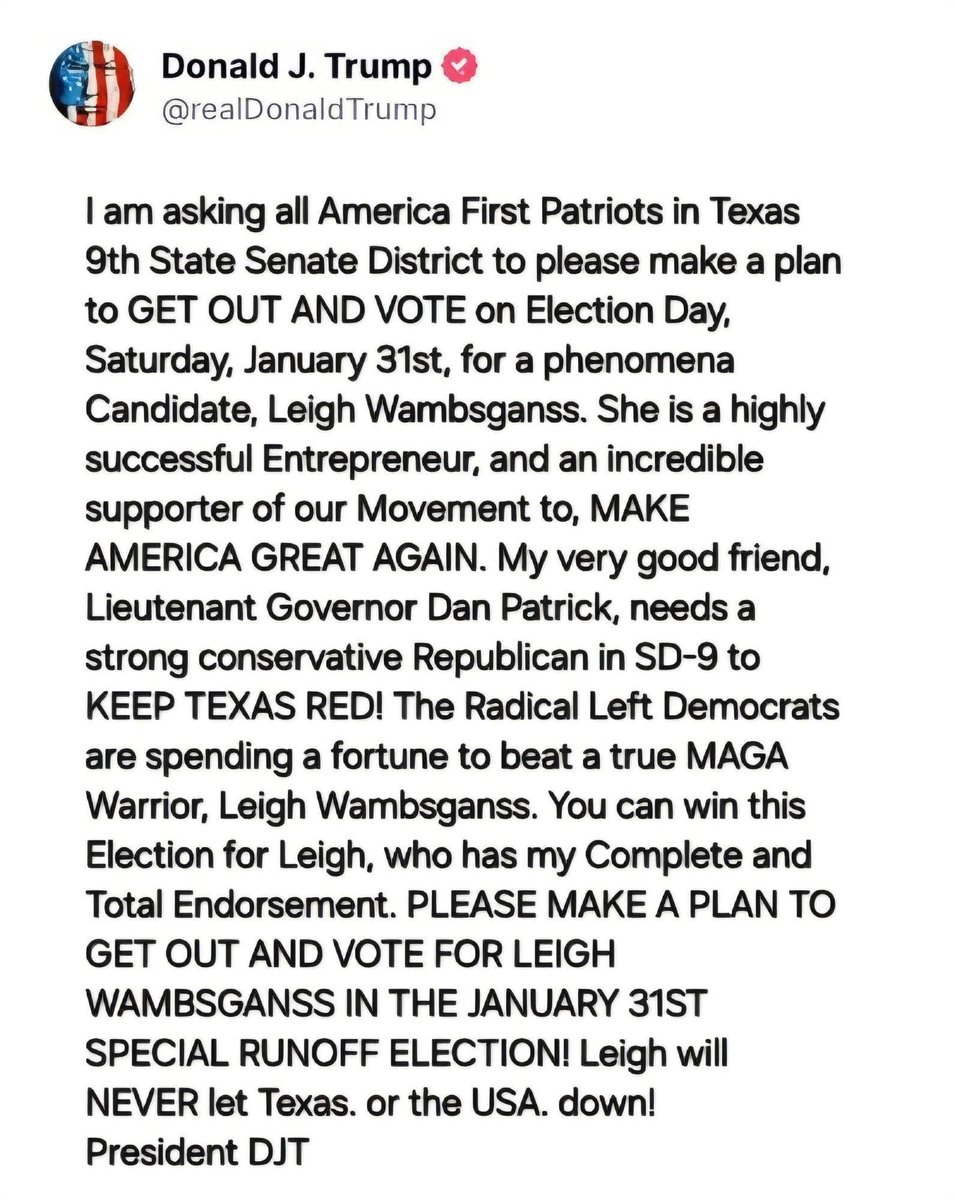 Donald J. Trump
@realDonaldTrump

I am asking all America First Patriots in Texas 9th State Senate District to please make a plan to GET OUT AND VOTE on Election Day, Saturday, January 31st, for a phenomena Candidate, Leigh Wambsganss. She is a highly successful Entrepreneur, and an incredible supporter of our Movement to, MAKE AMERICA GREAT AGAIN. My very good friend, Lieutenant Governor Dan Patrick, needs a strong conservative Republican in SD-9 to KEEP TEXAS RED! The Radical Left Democrats are spending a fortune to beat a true MAGA Warrior, Leigh Wambsganss. You can win this Election for Leigh, who has my Complete and Total Endorsement. PLEASE MAKE A PLAN TO GET OUT AND VOTE FOR LEIGH WAMBSGANSS IN THE JANUARY 31ST SPECIAL RUNOFF ELECTION! Leigh will NEVER let Texas. or the USA. down!
President DJT